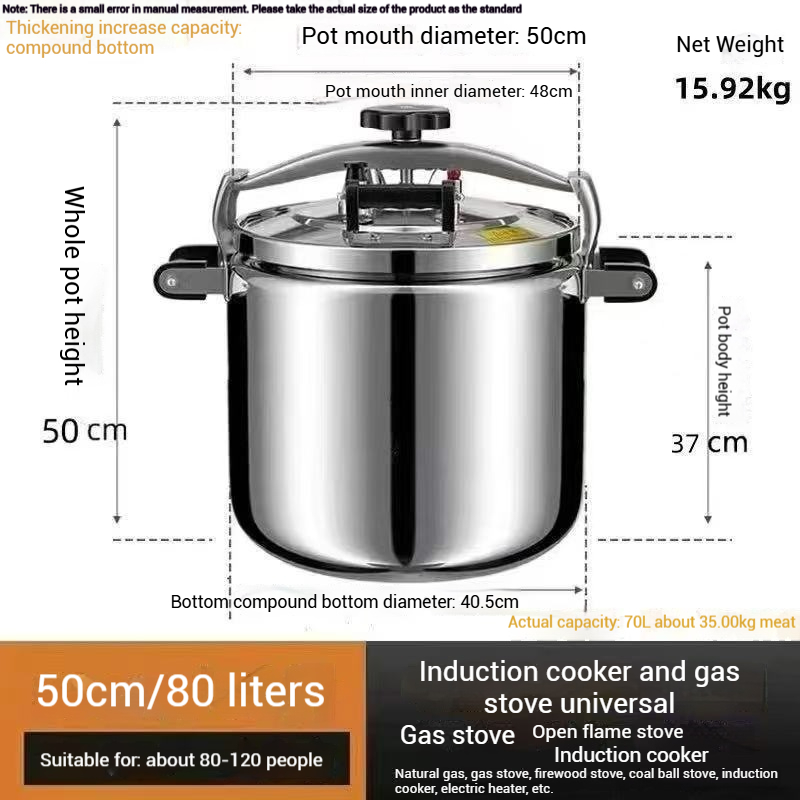 Note: There is a small error in manual measurement. Please take the actual size of the product as the standard

Thickening increase capacity: compound bottom

Pot mouth diameter: 50cm

Net Weight

15.92kg

Pot mouth inner diameter: 48cm

Whole pot height

50 cm

Pot body height

37 cm

Bottom compound bottom diameter: 40.5cm

Actual capacity: 70L about 35.00kg meat

50cm/80 liters

Suitable for: about 80-120 people

Induction cooker and gas stove universal

Gas stove

Open flame stove

Induction cooker

Natural gas, gas stove, firewood stove, coal ball stove, induction cooker, electric heater, etc.